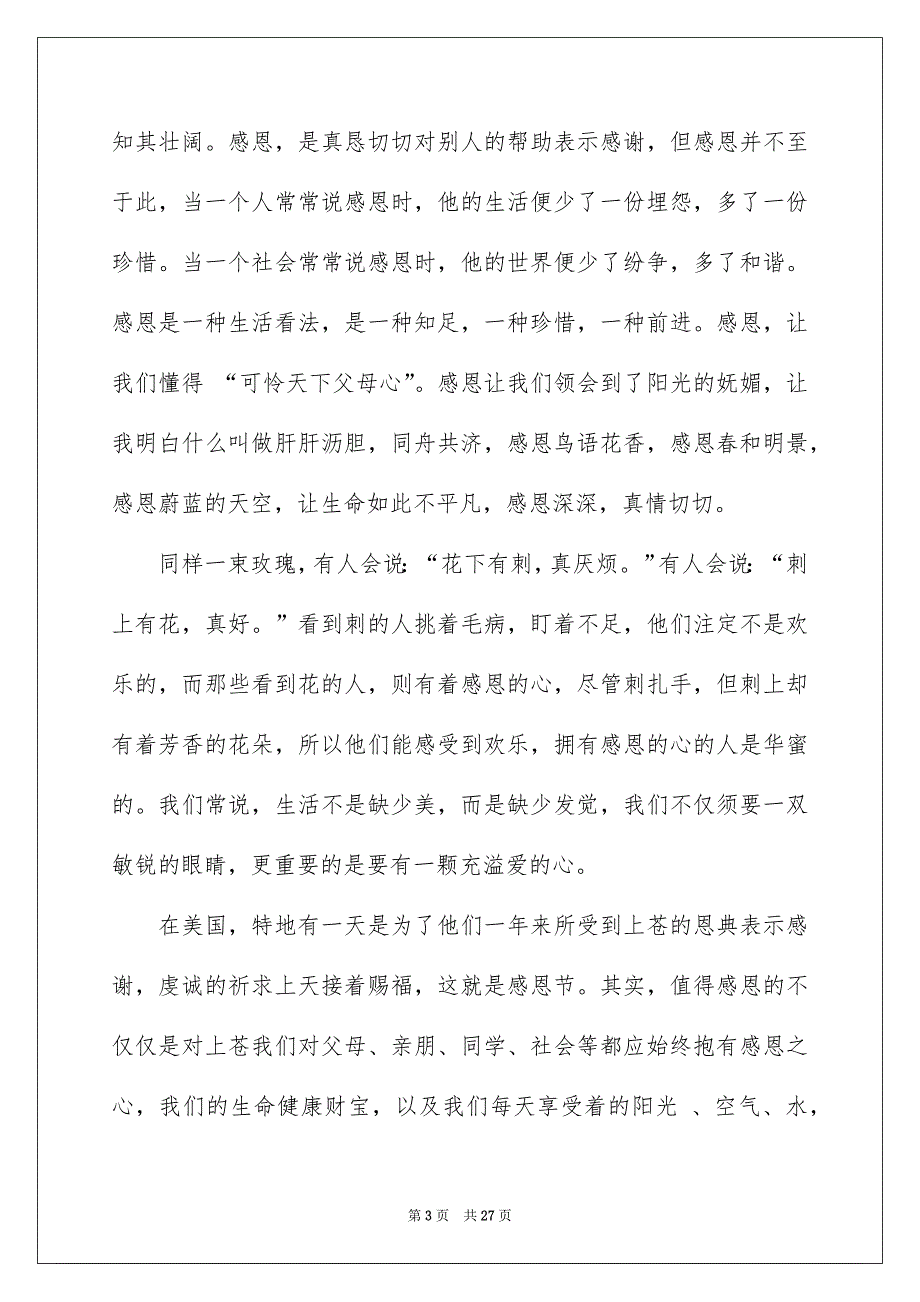 知其壮阔。感恩，是真恳切切对别人的帮助表示感谢，但感恩并不至于此，当一个人常常说感恩时，他的生活便少了一份埋怨，多了一份珍惜。当一个社会常常说感恩时，他的世界便少了纷争，多了和谐。感恩是一种生活看法，是一种知足，一种珍惜，一种前进。感恩，让我们懂得 “可怜天下父母心”。感恩让我们领会到了阳光的妩媚，让我明白什么叫做肝肝沥胆，同舟共济，感恩鸟语花香，感恩春和明景，感恩蔚蓝的天空，让生命如此不平凡，感恩深深，真情切切。

同样一束玫瑰，有人会说：“花下有刺，真厌烦。”有人会说：“刺上有花，真好。”看到刺的人挑着毛病，盯着不足，他们注定不是欢乐的，而那些看到花的人，则有着感恩的心，尽管刺扎手，但刺上却有着芳香的花朵，所以他们能感受到欢乐，拥有感恩的心的人是华蜜的。我们常说，生活不是缺少美，而是缺少发觉，我们不仅须要一双敏锐的眼睛，更重要的是要有一颗充溢爱的心。

在美国，特地有一天是为了他们一年来所受到上苍的恩典表示感谢，虔诚的祈求上天接着赐福，这就是感恩节。其实，值得感恩的不仅仅是对上苍我们对父母、亲朋、同学、社会等都应始终抱有感恩之心，我们的生命健康财宝，以及我们每天享受着的阳光 、空气、水，

第 3 页 共 27 页